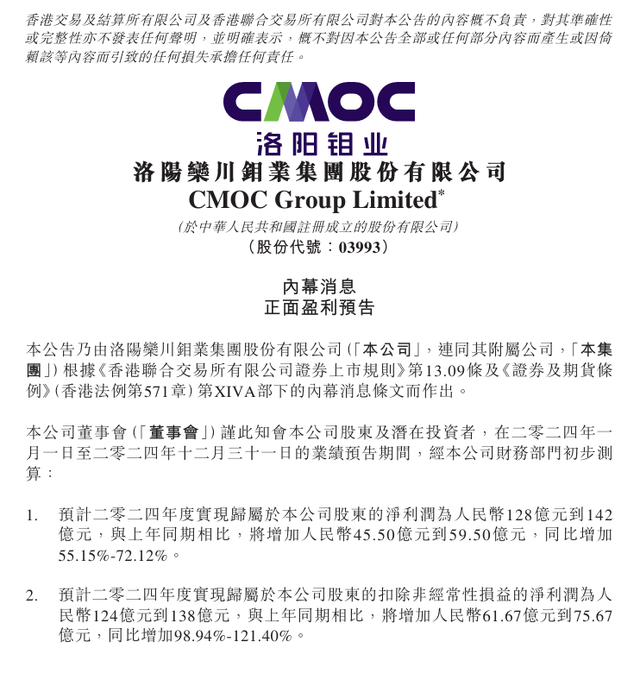 香港交易及結算所有限公司及香港聯合交易所有限公司對本公告的內容概不負責，對其準確性或完整性亦不發表任何聲明，並明確表示，概不對因本公告全部或任何部分內容而產生或因倚賴該等內容而引致的任何損失承擔任何責任。

CMOC
洛阳钼业

洛陽欒川鉬業集團股份有限公司
CMOC Group Limited*
(於中華人民共和國註冊成立的股份有限公司)
(股份代號：03993)

內幕消息
正面盈利預告

本公告乃由洛陽欒川鉬業集團股份有限公司(「本公司」，連同其附屬公司，「本集團」)根據《香港聯合交易所有限公司證券上市規則》第13.09條及《證券及期貨條例》(香港法例第571章)第XIVA部下的內幕消息條文而作出。

本公司董事會(「董事會」)謹此知會本公司股東及潛在投資者，在二零二四年一月一日至二零二四年十二月三十一日的業績預告期間，經本公司財務部門初步測算：

1. 預計二零二四年度實現歸屬於本公司股東的淨利潤為人民幣128億元到142億元，與上年同期相比，將增加人民幣45.50億元到59.50億元，同比增加55.15%-72.12%。

2. 預計二零二四年度實現歸屬於本公司股東的扣除非經常性損益的淨利潤為人民幣124億元到138億元，與上年同期相比，將增加人民幣61.67億元到75.67億元，同比增加98.94%-121.40%。